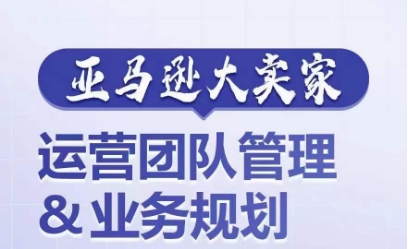 亚马逊大卖家

运营团队管理
& 业务规划